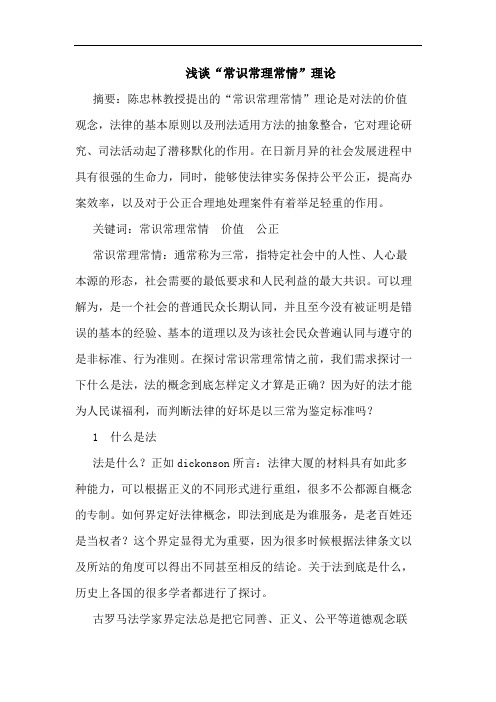 浅谈“常识常理常情”理论

摘要：陈忠林教授提出的“常识常理常情”理论是对法的价值观念，法律的基本原则以及刑法适用方法的抽象整合，它对理论研究、司法活动起了潜移默化的作用。在日新月异的社会发展进程中具有很强的生命力，同时，能够使法律实务保持公平公正，提高办案效率，以及对于公正合理地处理案件有着举足轻重的作用。

关键词：常识常理常情　价值　公正

常识常理常情：通常称为三常，指特定社会中的人性、人心最本源的形态，社会需要的最低要求和人民利益的最大共识。可以理解为，是一个社会的普通民众长期认同，并且至今没有被证明是错误的基本的经验、基本的道理以及为该社会民众普遍认同与遵守的是非标准、行为准则。在探讨常识常理常情之前，我们需求探讨一下什么是法，法的概念到底怎样定义才算是正确？因为好的法才能为人民谋福利，而判断法律的好坏是以三常为鉴定标准吗？

1　什么是法

法是什么？正如dickonson所言：法律大厦的材料具有如此多种能力，可以根据正义的不同形式进行重组，很多不公都源自概念的专制。如何界定好法律概念，即法到底是为谁服务，是老百姓还是当权者？这个界定显得尤为重要，因为很多时候根据法律条文以及所站的角度可以得出不同甚至相反的结论。关于法到底是什么，历史上各国的很多学者都进行了探讨。

古罗马法学家界定法总是把它同善、正义、公平等道德观念联